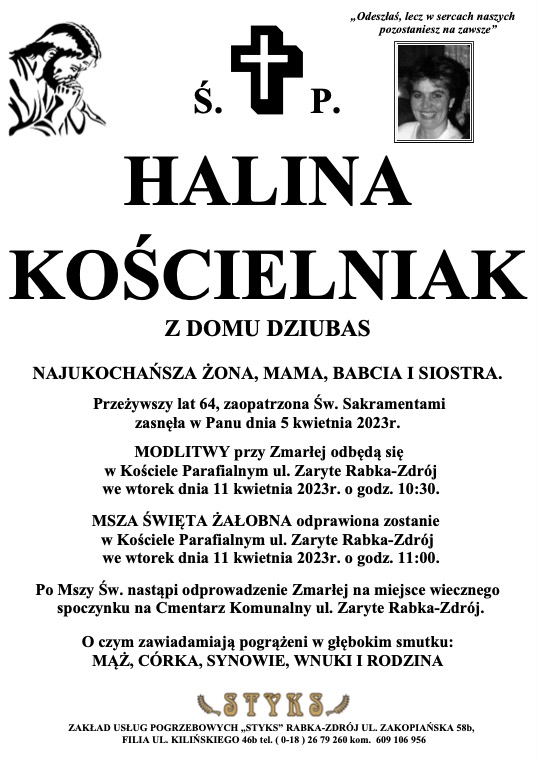 „Odeszłaś, lecz w sercach naszych pozostaniesz na zawsze”

Ś. P.

HALINA KOŚCIELNIAK

Z DOMU DZIUBAS

NAJUKOCHAŃSZA ŻONA, MAMA, BABCIA I SIOSTRA.

Przeżywszy lat 64, zaopatrzona Św. Sakramentami zasnęła w Panu dnia 5 kwietnia 2023r.

MODLITWY przy Zmarłej odbędą się w Kościele Parafialnym ul. Zaryte Rabka-Zdrój we wtorek dnia 11 kwietnia 2023r. o godz. 10:30.

MSZA ŚWIĘTA ŻAŁOBNA odprawiona zostanie w Kościele Parafialnym ul. Zaryte Rabka-Zdrój we wtorek dnia 11 kwietnia 2023r. o godz. 11:00.

Po Mszy Św. nastąpi odprowadzenie Zmarłej na miejsce wiecznego spoczynku na Cmentarz Komunalny ul. Zaryte Rabka-Zdrój.

O czym zawiadamiają pogrążeni w głębokim smutku: MĄŻ, CÓRKA, SYNOWIE, WNUKI I RODZINA

STYKS

ZAKŁAD USŁUG POGRZEBOWYCH „STYKS” RABKA-ZDRÓJ UL. ZAKOPIAŃSKA 58b, FILIA UL. KILIŃSKIEGO 46b tel. ( 0-18 ) 26 79 260 kom. 609 106 956